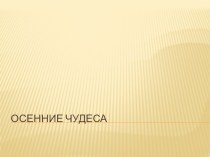 ОСЕННИЕ ЧУДЕСА